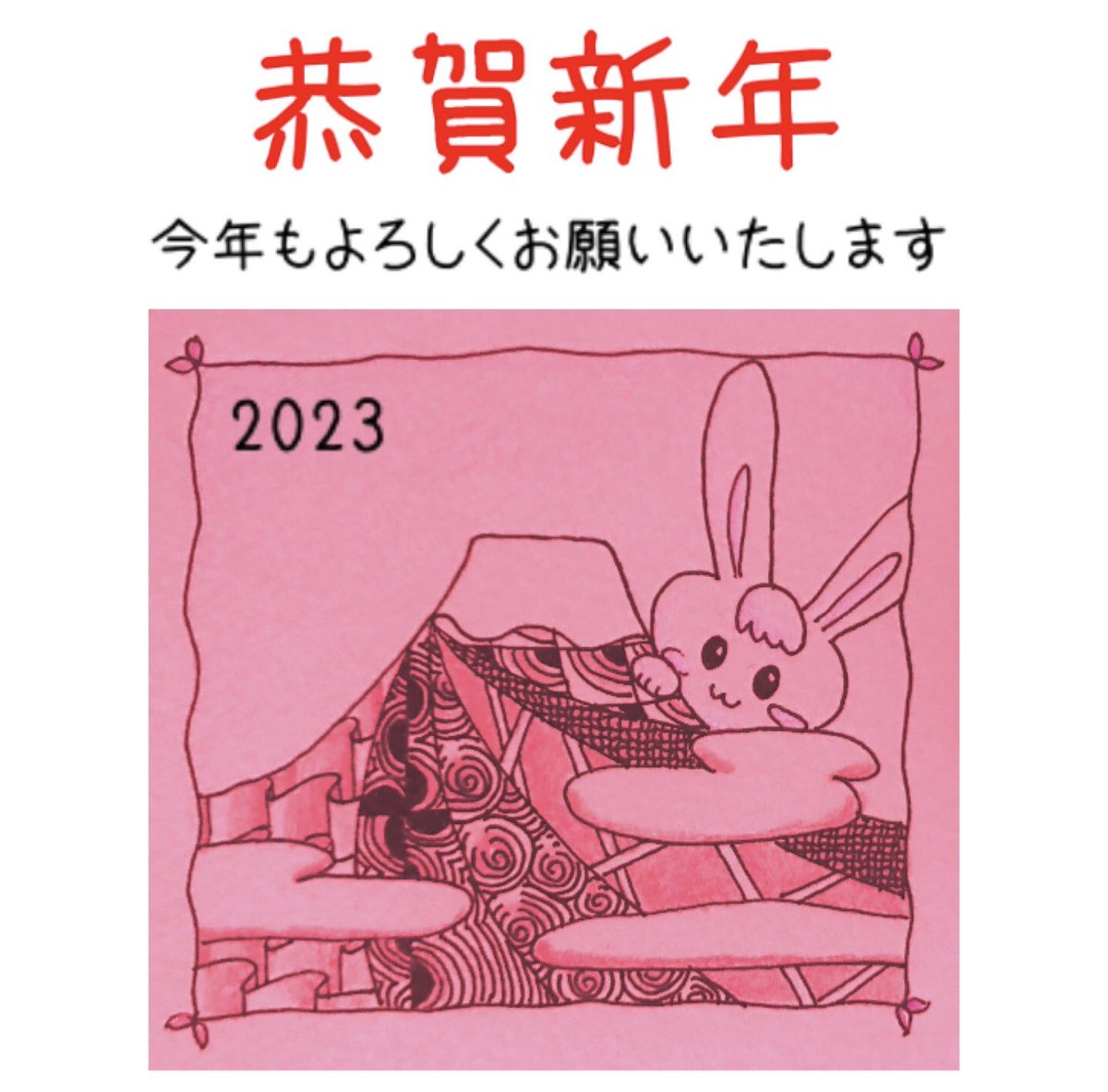 恭賀新年

今年もよろしくお願いいたします

2023